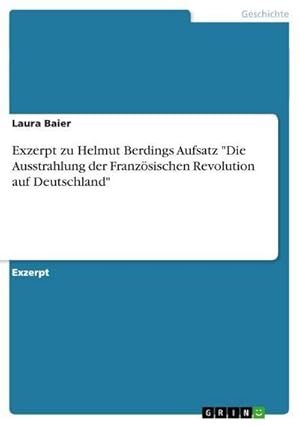 Geschichte

Laura Baier

Exzerpt zu Helmut Berdings Aufsatz "Die Ausstrahlung der Französischen Revolution auf Deutschland"

Exzerpt

GRIN